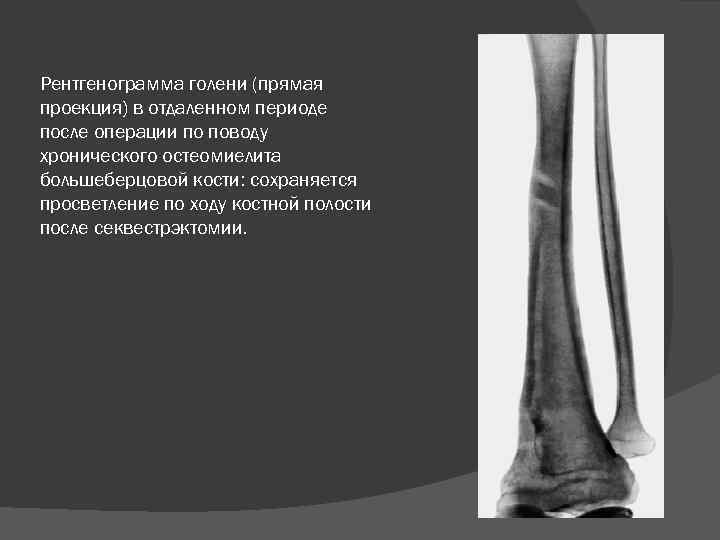 Рентгенограмма голени (прямая проекция) в отдаленном периоде после операции по поводу хронического остеомиелита большеберцовой кости: сохраняется просветление по ходу костной полости после секвестрэктомии.